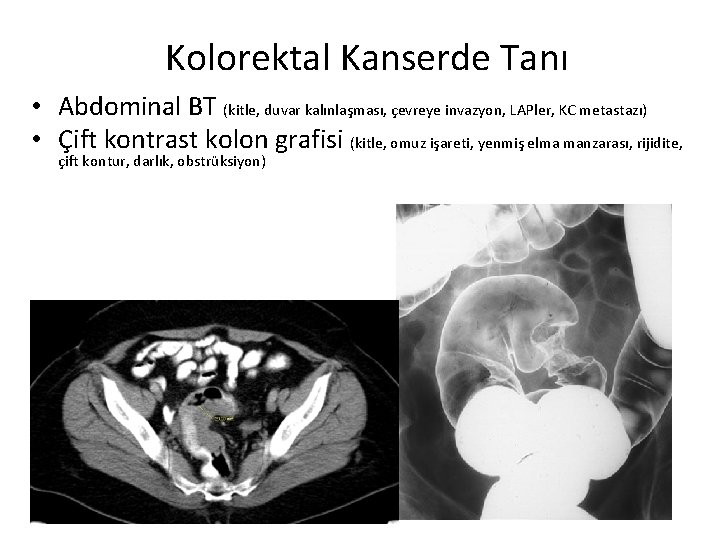 Kolorektal Kanserde Tanı

• Abdominal BT (kitle, duvar kalınlaşması, çevreye invazyon, LAPler, KC metastazı)
• Çift kontrast kolon grafisi (kitle, omuz işareti, yenmiş elma manzarası, rijidite, çift kontur, darlık, obstrüksiyon)